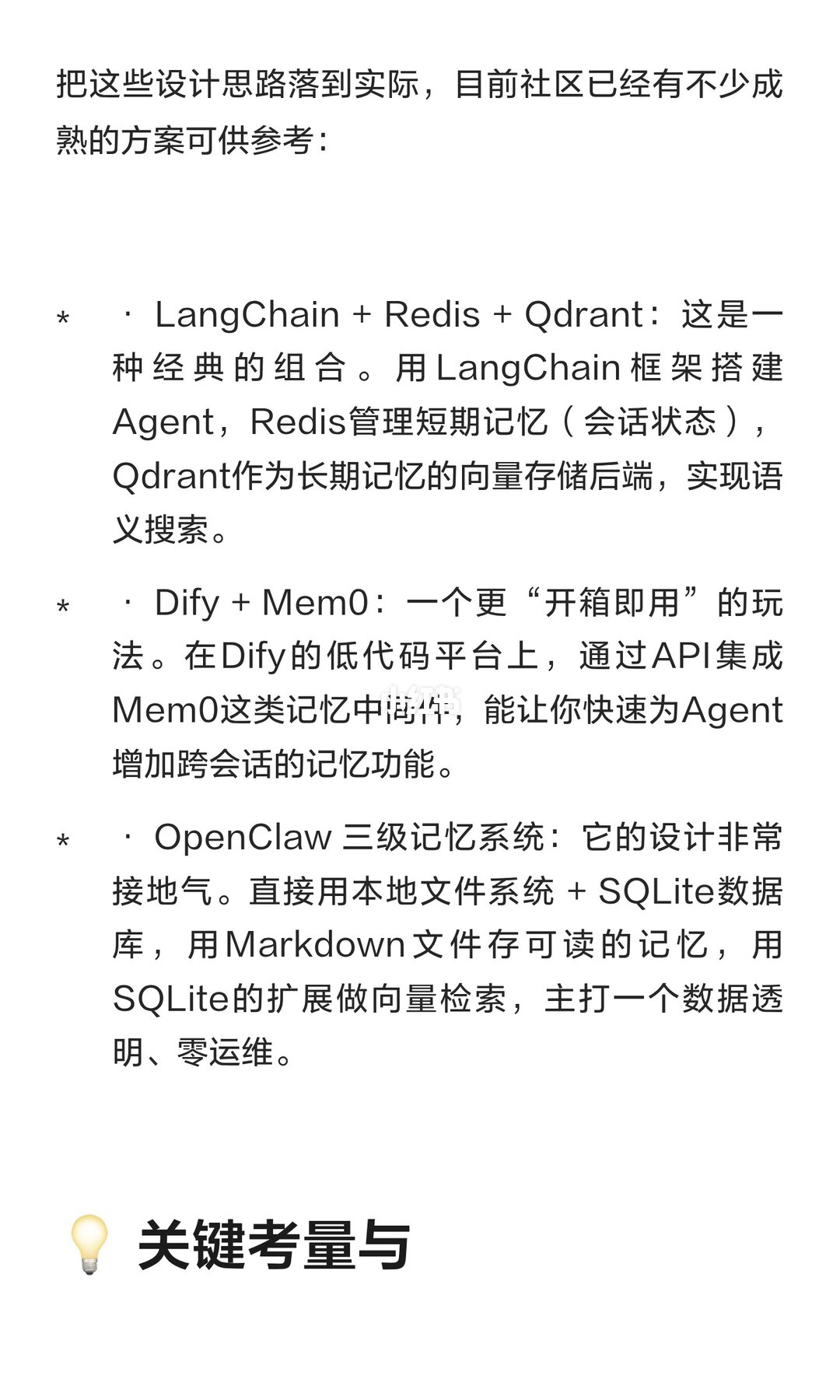 把这些设计思路落到实际，目前社区已经有不少成熟的方案可供参考：

* · LangChain + Redis + Qdrant：这是一种经典的组合。用LangChain框架搭建Agent，Redis管理短期记忆（会话状态），Qdrant作为长期记忆的向量存储后端，实现语义搜索。

* · Dify + Mem0：一个更“开箱即用”的玩法。在Dify的低代码平台上，通过API集成Mem0这类记忆中间件，能让你快速为Agent增加跨会话的记忆功能。

* · OpenClaw 三级记忆系统：它的设计非常接地气。直接用本地文件系统 + SQLite数据库，用Markdown文件存可读的记忆，用SQLite的扩展做向量检索，主打一个数据透明、零运维。

💡 关键考量与